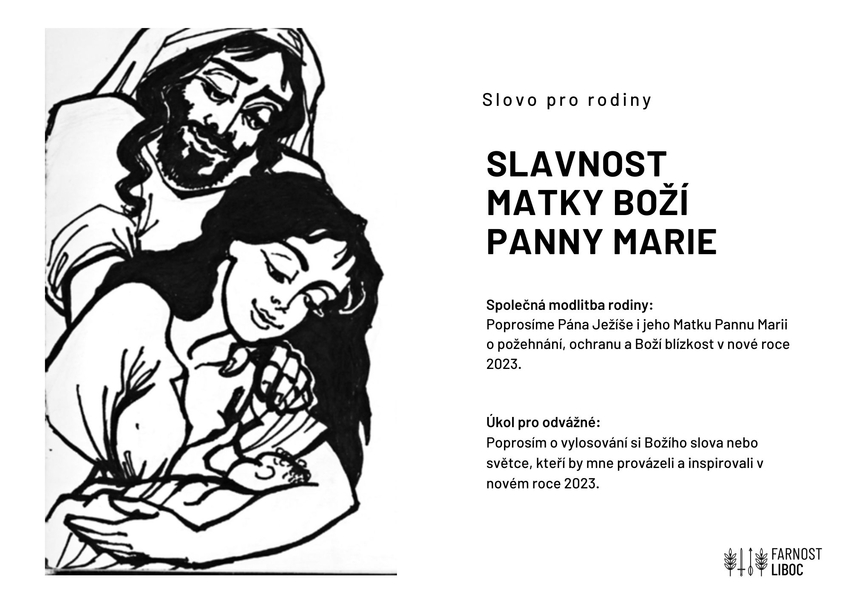 Slovo pro rodiny

SLAVNOST MATKY BOŽÍ PANNY MARIE

Společná modlitba rodiny:
Poprosíme Pána Ježíše i jeho Matku Pannu Marii o požehnání, ochranu a Boží blízkost v nové roce 2023.

Úkol pro odvážné:
Poprosím o vylosování si Božího slova nebo světce, kteří by mne provázeli a inspirovali v novém roce 2023.

FARNOST LIBOC